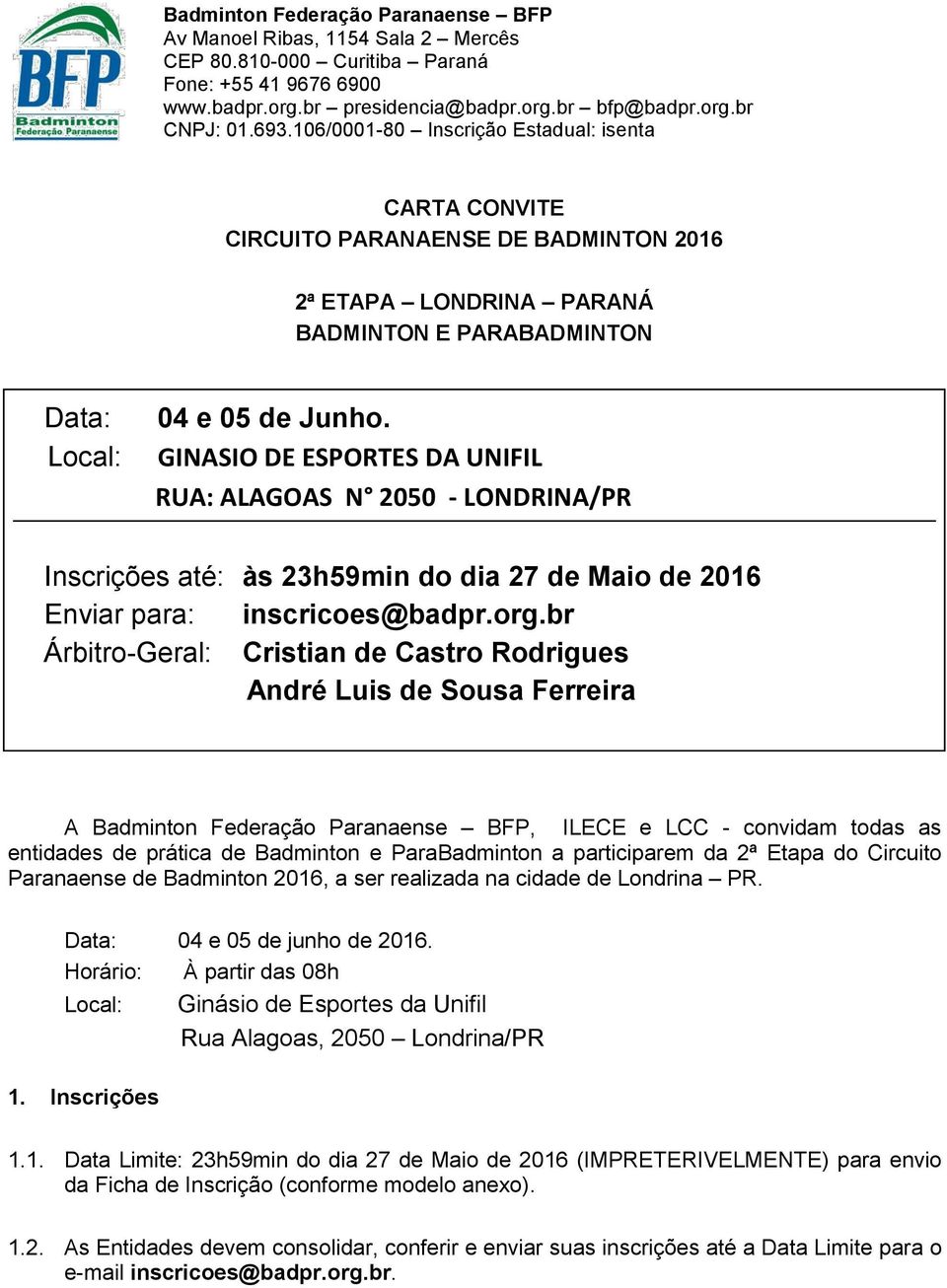 BFP
Badminton
Federação Paranaense

Badminton Federação Paranaense – BFP
Av Manoel Ribas, 1154 Sala 2 – Mercês
CEP 80.810-000 – Curitiba – Paraná
Fone: +55 41 9676 6900
www.badpr.org.br – presidencia@badpr.org.br – bfp@badpr.org.br
CNPJ: 01.693.106/0001-80 – Inscrição Estadual: isenta

CARTA CONVITE
CIRCUITO PARANAENSE DE BADMINTON 2016

2ª ETAPA – LONDRINA – PARANÁ
BADMINTON E PARABADMINTON

Data: 04 e 05 de Junho.
Local: GINASIO DE ESPORTES DA UNIFIL
RUA: ALAGOAS N° 2050 - LONDRINA/PR

Inscrições até: às 23h59min do dia 27 de Maio de 2016
Enviar para: inscricoes@badpr.org.br
Árbitro-Geral: Cristian de Castro Rodrigues
André Luis de Sousa Ferreira

A Badminton Federação Paranaense – BFP, ILECE e LCC - convidam todas as entidades de prática de Badminton e ParaBadminton a participarem da 2ª Etapa do Circuito Paranaense de Badminton 2016, a ser realizada na cidade de Londrina – PR.

Data: 04 e 05 de junho de 2016.
Horário: À partir das 08h
Local: Ginásio de Esportes da Unifil
Rua Alagoas, 2050 – Londrina/PR

1. Inscrições

1.1. Data Limite: 23h59min do dia 27 de Maio de 2016 (IMPRETERIVELMENTE) para envio da Ficha de Inscrição (conforme modelo anexo).

1.2. As Entidades devem consolidar, conferir e enviar suas inscrições até a Data Limite para o e-mail inscricoes@badpr.org.br.